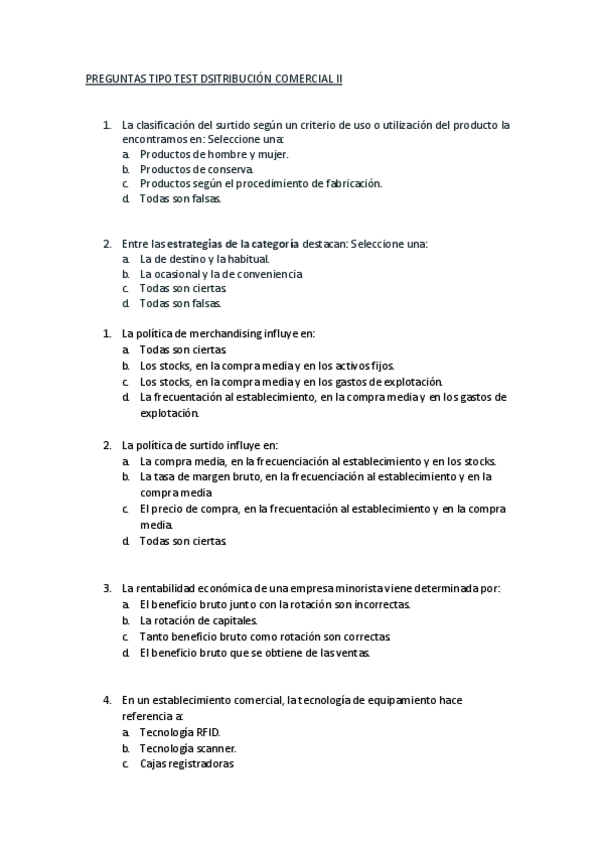 PREGUNTAS TIPO TEST DSITRIBUCIÓN COMERCIAL II

1. La clasificación del surtido según un criterio de uso o utilización del producto la encontramos en: Seleccione una:
a. Productos de hombre y mujer.
b. Productos de conserva.
c. Productos según el procedimiento de fabricación.
d. Todas son falsas.

2. Entre las estrategias de la categoría destacan: Seleccione una:
a. La de destino y la habitual.
b. La ocasional y la de conveniencia
c. Todas son ciertas.
d. Todas son falsas.

1. La política de merchandising influye en:
a. Todas son ciertas.
b. Los stocks, en la compra media y en los activos fijos.
c. Los stocks, en la compra media y en los gastos de explotación.
d. La frecuentación al establecimiento, en la compra media y en los gastos de explotación.

2. La política de surtido influye en:
a. La compra media, en la frecuenciación al establecimiento y en los stocks.
b. La tasa de margen bruto, en la frecuenciación al establecimiento y en la compra media
c. El precio de compra, en la frecuentación al establecimiento y en la compra media.
d. Todas son ciertas.

3. La rentabilidad económica de una empresa minorista viene determinada por:
a. El beneficio bruto junto con la rotación son incorrectas.
b. La rotación de capitales.
c. Tanto beneficio bruto como rotación son correctas.
d. El beneficio bruto que se obtiene de las ventas.

4. En un establecimiento comercial, la tecnología de equipamiento hace referencia a:
a. Tecnología RFID.
b. Tecnología scanner.
c. Cajas registradoras